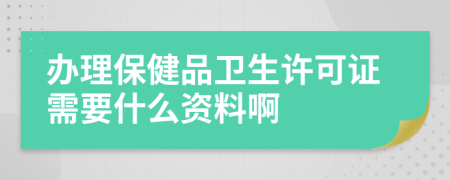 办理保健品卫生许可证需要什么资料啊